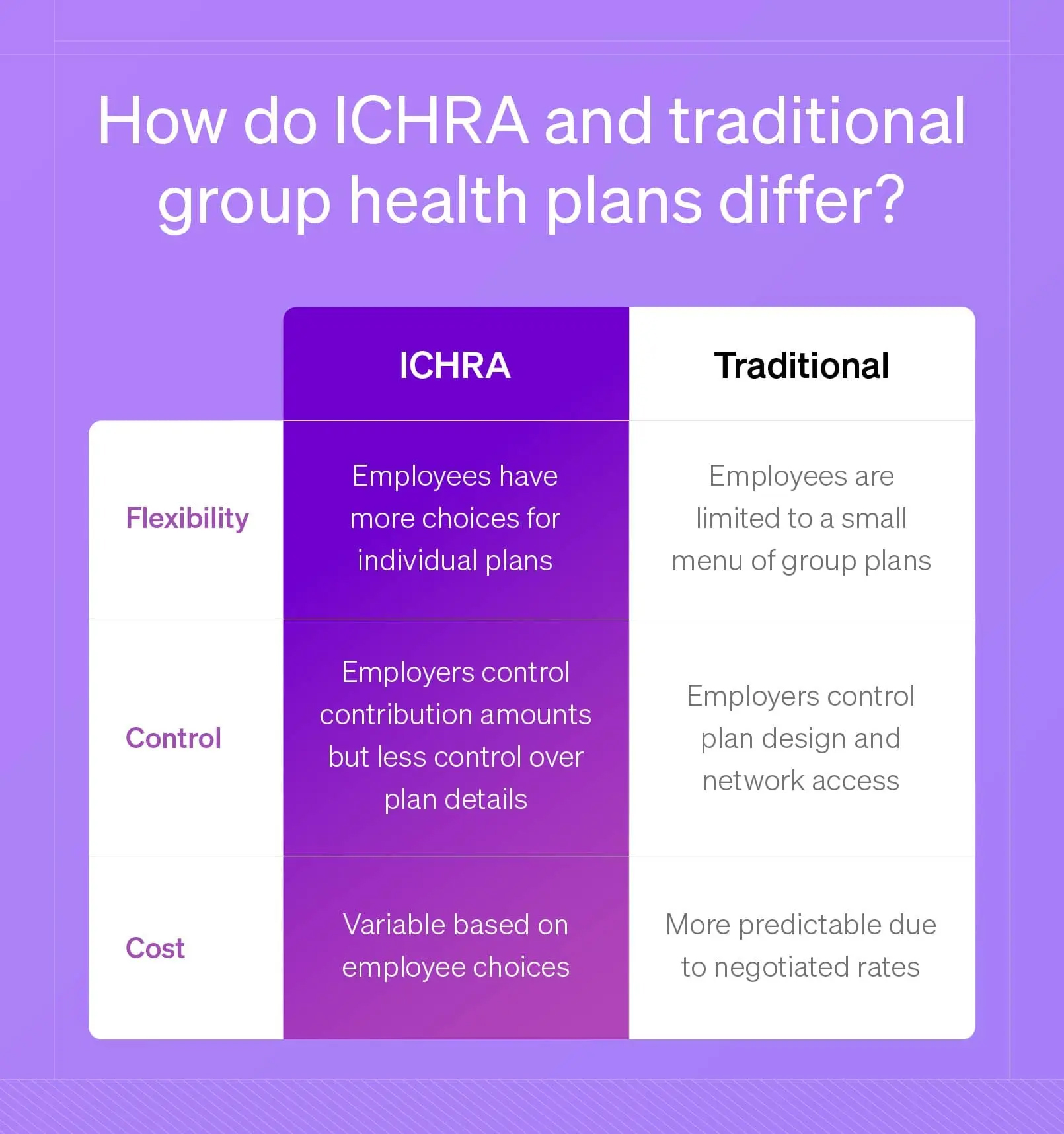 How do ICHRA and traditional group health plans differ?

| | ICHRA | Traditional |
|---|---|---|
| Flexibility | Employees have more choices for individual plans | Employees are limited to a small menu of group plans |
| Control | Employers control contribution amounts but less control over plan details | Employers control plan design and network access |
| Cost | Variable based on employee choices | More predictable due to negotiated rates |